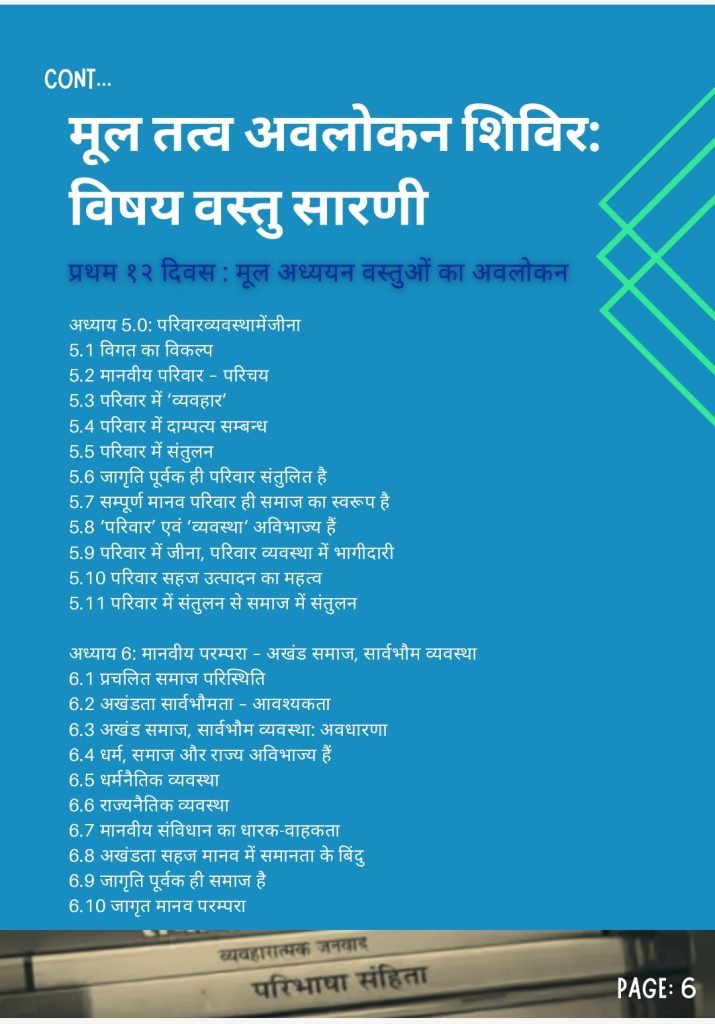 CONT...

मूल तत्व अवलोकन शिविर: विषय वस्तु सारणी

प्रथम १२ दिवस : मूल अध्ययन वस्तुओं का अवलोकन

अध्याय 5.0: परिवारव्यवस्थामेंजीना
5.1 विगत का विकल्प
5.2 मानवीय परिवार - परिचय
5.3 परिवार में 'व्यवहार'
5.4 परिवार में दाम्पत्य सम्बन्ध
5.5 परिवार में संतुलन
5.6 जागृति पूर्वक ही परिवार संतुलित है
5.7 सम्पूर्ण मानव परिवार ही समाज का स्वरूप है
5.8 'परिवार' एवं 'व्यवस्था' अविभाज्य हैं
5.9 परिवार में जीना, परिवार व्यवस्था में भागीदारी
5.10 परिवार सहज उत्पादन का महत्व
5.11 परिवार में संतुलन से समाज में संतुलन

अध्याय 6: मानवीय परम्परा - अखंड समाज, सार्वभौम व्यवस्था
6.1 प्रचलित समाज परिस्थिति
6.2 अखंडता सार्वभौमता - आवश्यकता
6.3 अखंड समाज, सार्वभौम व्यवस्था: अवधारणा
6.4 धर्म, समाज और राज्य अविभाज्य हैं
6.5 धर्मनैतिक व्यवस्था
6.6 राज्यनैतिक व्यवस्था
6.7 मानवीय संविधान का धारक-वाहकता
6.8 अखंडता सहज मानव में समानता के बिंदु
6.9 जागृति पूर्वक ही समाज है
6.10 जागृत मानव परम्परा

व्यवहारात्मक जनवाद
परिभाषा संहिता

PAGE: 6